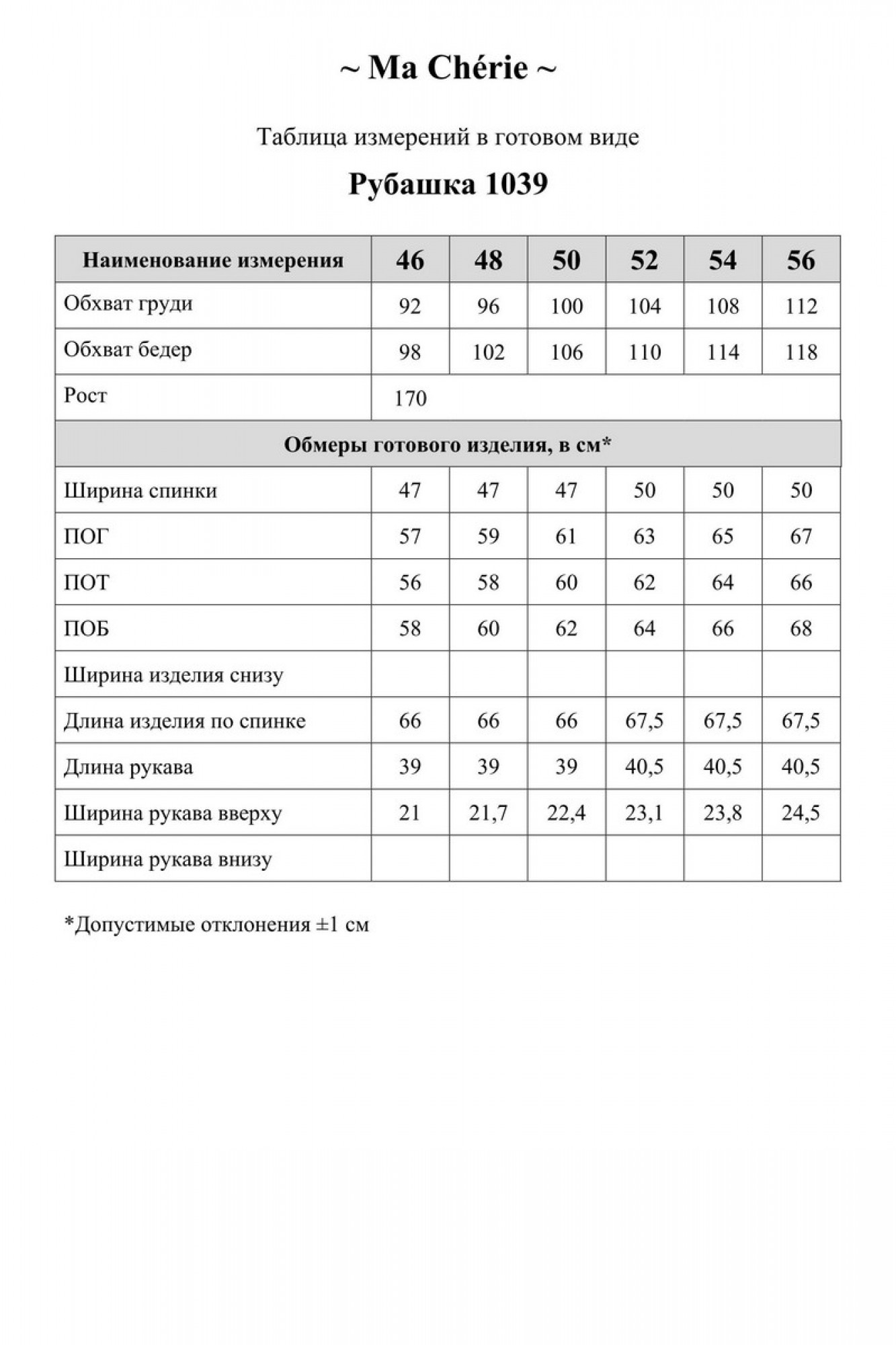 ~ Ma Chérie ~

Таблица измерений в готовом виде

Рубашка 1039

| Наименование измерения | 46 | 48 | 50 | 52 | 54 | 56 |
|---|---|---|---|---|---|---|
| Обхват груди | 92 | 96 | 100 | 104 | 108 | 112 |
| Обхват бедер | 98 | 102 | 106 | 110 | 114 | 118 |
| Рост | 170 | | | | | |
| Обмеры готового изделия, в см* | | | | | | |
| Ширина спинки | 47 | 47 | 47 | 50 | 50 | 50 |
| ПОГ | 57 | 59 | 61 | 63 | 65 | 67 |
| ПОТ | 56 | 58 | 60 | 62 | 64 | 66 |
| ПОБ | 58 | 60 | 62 | 64 | 66 | 68 |
| Ширина изделия снизу | | | | | | |
| Длина изделия по спинке | 66 | 66 | 66 | 67,5 | 67,5 | 67,5 |
| Длина рукава | 39 | 39 | 39 | 40,5 | 40,5 | 40,5 |
| Ширина рукава вверху | 21 | 21,7 | 22,4 | 23,1 | 23,8 | 24,5 |
| Ширина рукава внизу | | | | | | |

*Допустимые отклонения ±1 см